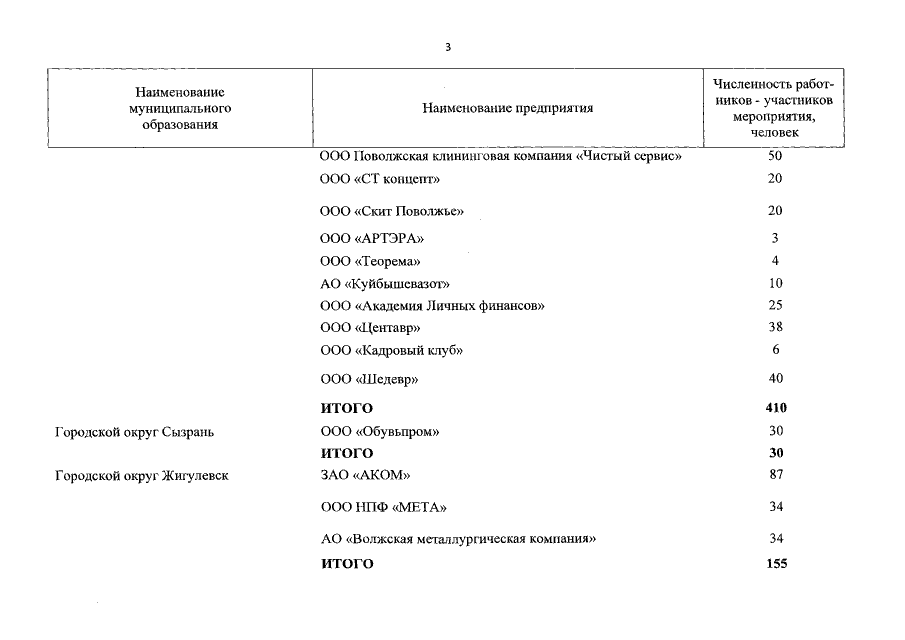 3

| Наименование муниципального образования | Наименование предприятия | Численность работников - участников мероприятия, человек |
|---|---|---|
| | ООО Поволжская клининговая компания «Чистый сервис» | 50 |
| | ООО «СТ концепт» | 20 |
| | ООО «Скит Поволжье» | 20 |
| | ООО «АРТЭРА» | 3 |
| | ООО «Теорема» | 4 |
| | АО «Куйбышевазот» | 10 |
| | ООО «Академия Личных финансов» | 25 |
| | ООО «Центавр» | 38 |
| | ООО «Кадровый клуб» | 6 |
| | ООО «Шедевр» | 40 |
| | **ИТОГО** | **410** |
| Городской округ Сызрань | ООО «Обувьпром» | 30 |
| | **ИТОГО** | **30** |
| Городской округ Жигулевск | ЗАО «АКОМ» | 87 |
| | ООО НПФ «МЕТА» | 34 |
| | АО «Волжская металлургическая компания» | 34 |
| | **ИТОГО** | **155** |